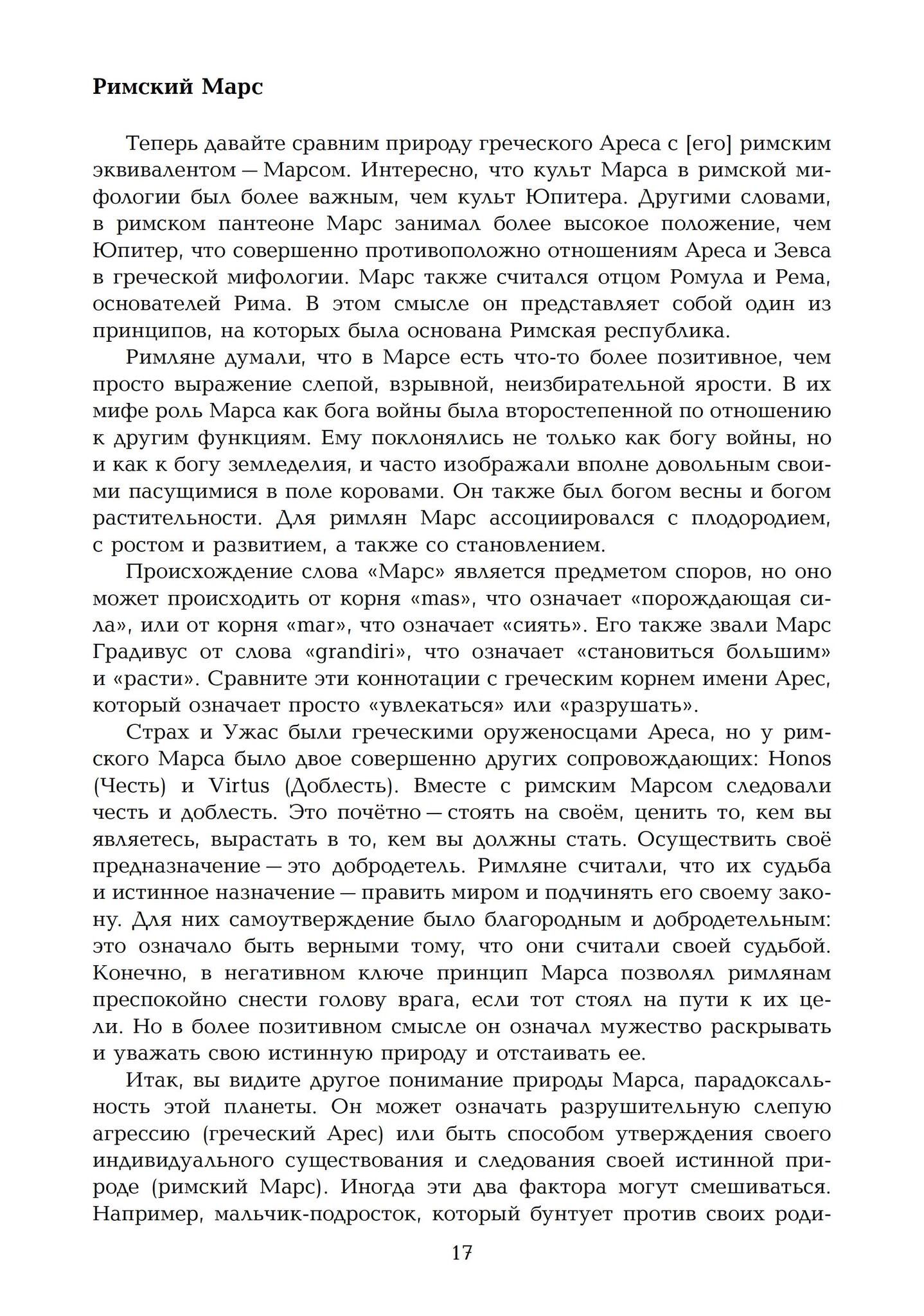 Римский Марс

Теперь давайте сравним природу греческого Ареса с [его] римским эквивалентом — Марсом. Интересно, что культ Марса в римской мифологии был более важным, чем культ Юпитера. Другими словами, в римском пантеоне Марс занимал более высокое положение, чем Юпитер, что совершенно противоположно отношениям Ареса и Зевса в греческой мифологии. Марс также считался отцом Ромула и Рема, основателей Рима. В этом смысле он представляет собой один из принципов, на которых была основана Римская республика.

Римляне думали, что в Марсе есть что-то более позитивное, чем просто выражение слепой, взрывной, неизбирательной ярости. В их мифе роль Марса как бога войны была второстепенной по отношению к другим функциям. Ему поклонялись не только как богу войны, но и как к богу земледелия, и часто изображали вполне довольным своими пасущимися в поле коровами. Он также был богом весны и богом растительности. Для римлян Марс ассоциировался с плодородием, с ростом и развитием, а также со становлением.

Происхождение слова «Марс» является предметом споров, но оно может происходить от корня «mas», что означает «порождающая сила», или от корня «mar», что означает «сиять». Его также звали Марс Градивус от слова «grandiri», что означает «становиться большим» и «расти». Сравните эти коннотации с греческим корнем имени Арес, который означает просто «увлекаться» или «разрушать».

Страх и Ужас были греческими оруженосцами Ареса, но у римского Марса было двое совершенно других сопровождающих: Honos (Честь) и Virtus (Доблесть). Вместе с римским Марсом следовали честь и доблесть. Это почётно — стоять на своём, ценить то, кем вы являетесь, вырастать в то, кем вы должны стать. Осуществить своё предназначение — это добродетель. Римляне считали, что их судьба и истинное назначение — править миром и подчинять его своему закону. Для них самоутверждение было благородным и добродетельным: это означало быть верными тому, что они считали своей судьбой. Конечно, в негативном ключе принцип Марса позволял римлянам преспокойно снести голову врага, если тот стоял на пути к их цели. Но в более позитивном смысле он означал мужество раскрывать и уважать свою истинную природу и отстаивать ее.

Итак, вы видите другое понимание природы Марса, парадоксальность этой планеты. Он может означать разрушительную слепую агрессию (греческий Арес) или быть способом утверждения своего индивидуального существования и следования своей истинной природе (римский Марс). Иногда эти два фактора могут смешиваться. Например, мальчик-подросток, который бунтует против своих роди-

17